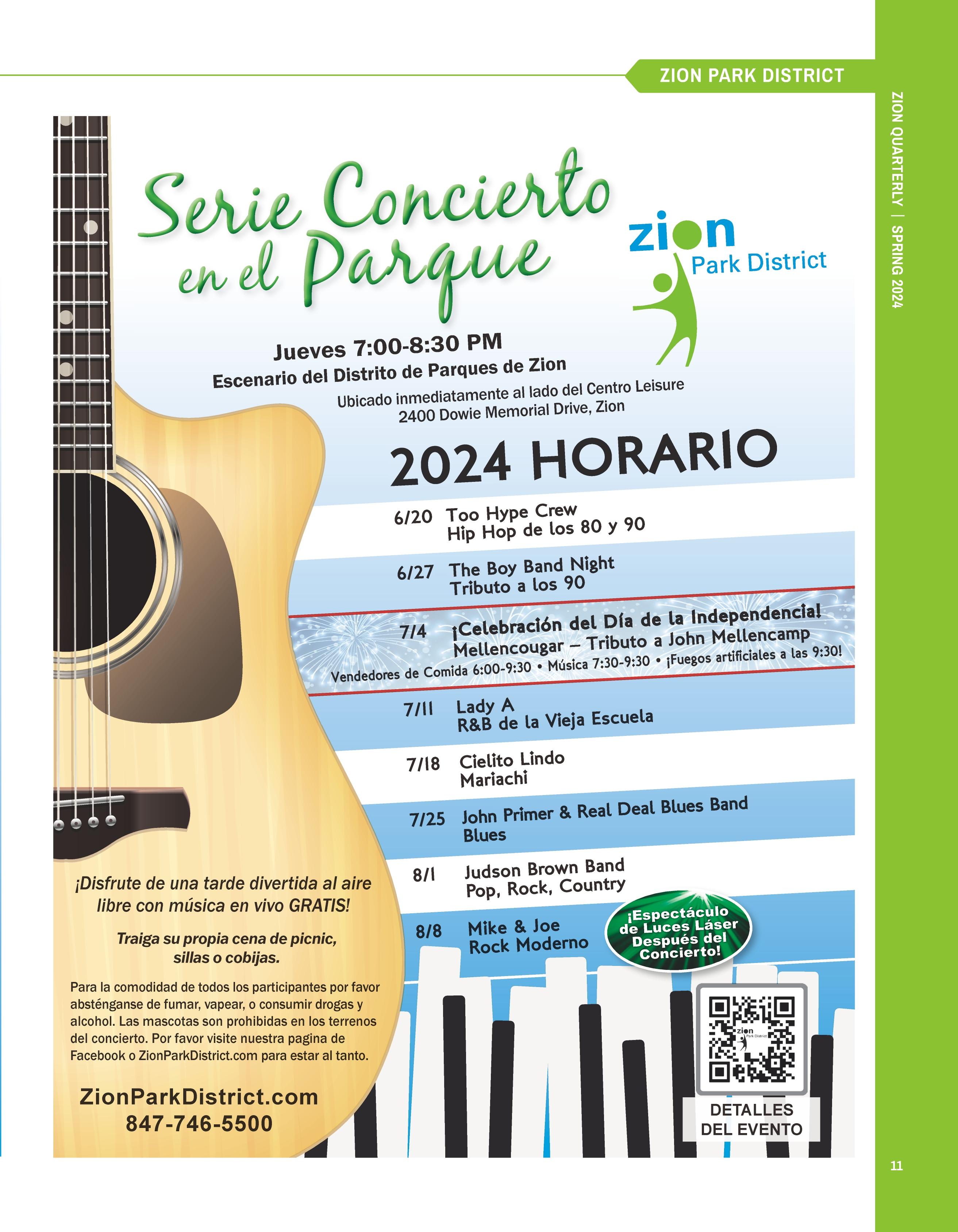 ZION PARK DISTRICT

ZION QUARTERLY | SPRING 2024

Serie Concierto en el Parque

zion Park District

Jueves 7:00-8:30 PM
Escenario del Distrito de Parques de Zion
Ubicado inmediatamente al lado del Centro Leisure
2400 Dowie Memorial Drive, Zion

2024 HORARIO

6/20 Too Hype Crew
Hip Hop de los 80 y 90

6/27 The Boy Band Night
Tributo a los 90

7/4 ¡Celebración del Día de la Independencia!
Mellencougar – Tributo a John Mellencamp
Vendedores de Comida 6:00-9:30 • Música 7:30-9:30 • ¡Fuegos artificiales a las 9:30!

7/11 Lady A
R&B de la Vieja Escuela

7/18 Cielito Lindo
Mariachi

7/25 John Primer & Real Deal Blues Band
Blues

8/1 Judson Brown Band
Pop, Rock, Country

8/8 Mike & Joe
Rock Moderno

¡Espectáculo de Luces Láser Después del Concierto!

¡Disfrute de una tarde divertida al aire libre con música en vivo GRATIS!

Traiga su propia cena de picnic, sillas o cobijas.

Para la comodidad de todos los participantes por favor absténganse de fumar, vapear, o consumir drogas y alcohol. Las mascotas son prohibidas en los terrenos del concierto. Por favor visite nuestra pagina de Facebook o ZionParkDistrict.com para estar al tanto.

ZionParkDistrict.com
847-746-5500

zion Park District

DETALLES DEL EVENTO

11